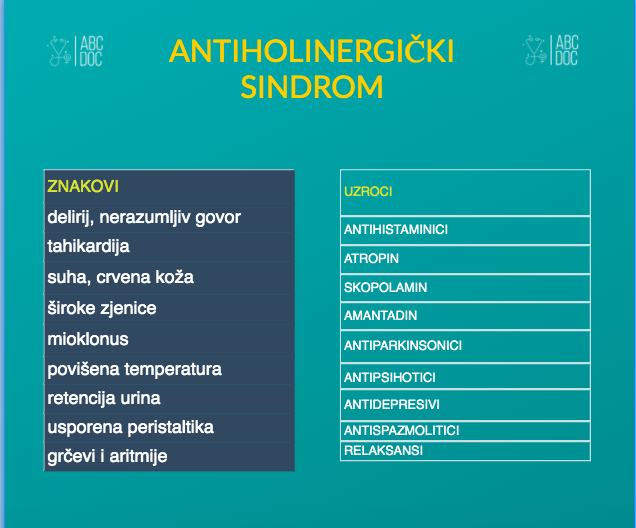 ABC DOC

ANTIHOLINERGIČKI SINDROM

ABC DOC

| ZNAKOVI |
|---|
| delirij, nerazumljiv govor |
| tahikardija |
| suha, crvena koža |
| široke zjenice |
| mioklonus |
| povišena temperatura |
| retencija urina |
| usporena peristaltika |
| grčevi i aritmije |

| UZROCI |
|---|
| ANTIHISTAMINICI |
| ATROPIN |
| SKOPOLAMIN |
| AMANTADIN |
| ANTIPARKINSONICI |
| ANTIPSIHOTICI |
| ANTIDEPRESIVI |
| ANTISPAZMOLITICI |
| RELAKSANSI |